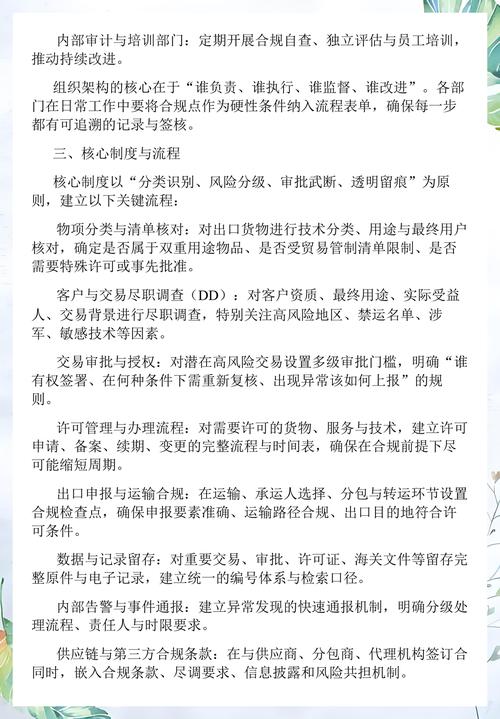 内部审计与培训部门：定期开展合规自查、独立评估与员工培训，推动持续改进。

组织架构的核心在于“谁负责、谁执行、谁监督、谁改进”。各部门在日常工作中要将合规点作为硬性条件纳入流程表单，确保每一步都有可追溯的记录与签核。

三、核心制度与流程

核心制度以“分类识别、风险分级、审批武断、透明留痕”为原则，建立以下关键流程：

物项分类与清单核对：对出口货物进行技术分类、用途与最终用户核对，确定是否属于双重用途物品、是否受贸易管制清单限制、是否需要特殊许可或事先批准。

客户与交易尽职调查（DD）：对客户资质、最终用途、实际受益人、交易背景进行尽职调查，特别关注高风险地区、禁运名单、涉军、敏感技术等因素。

交易审批与授权：对潜在高风险交易设置多级审批门槛，明确“谁有权签署、在何种条件下需重新复核、出现异常该如何上报”的规则。

许可管理与办理流程：对需要许可的货物、服务与技术，建立许可申请、备案、续期、变更的完整流程与时间表，确保在合规前提下尽可能缩短周期。

出口申报与运输合规：在运输、承运人选择、分包与转运环节设置合规检查点，确保申报要素准确、运输路径合规、出口目的地符合许可条件。

数据与记录留存：对重要交易、审批、许可证、海关文件等留存完整原件与电子记录，建立统一的编号体系与检索口径。

内部告警与事件通报：建立异常发现的快速通报机制，明确分级处理流程、责任人与时限要求。

供应链与第三方合规条款：在与供应商、分包商、代理机构签订合同时，嵌入合规条款、尽调要求、信息披露和风险共担机制。